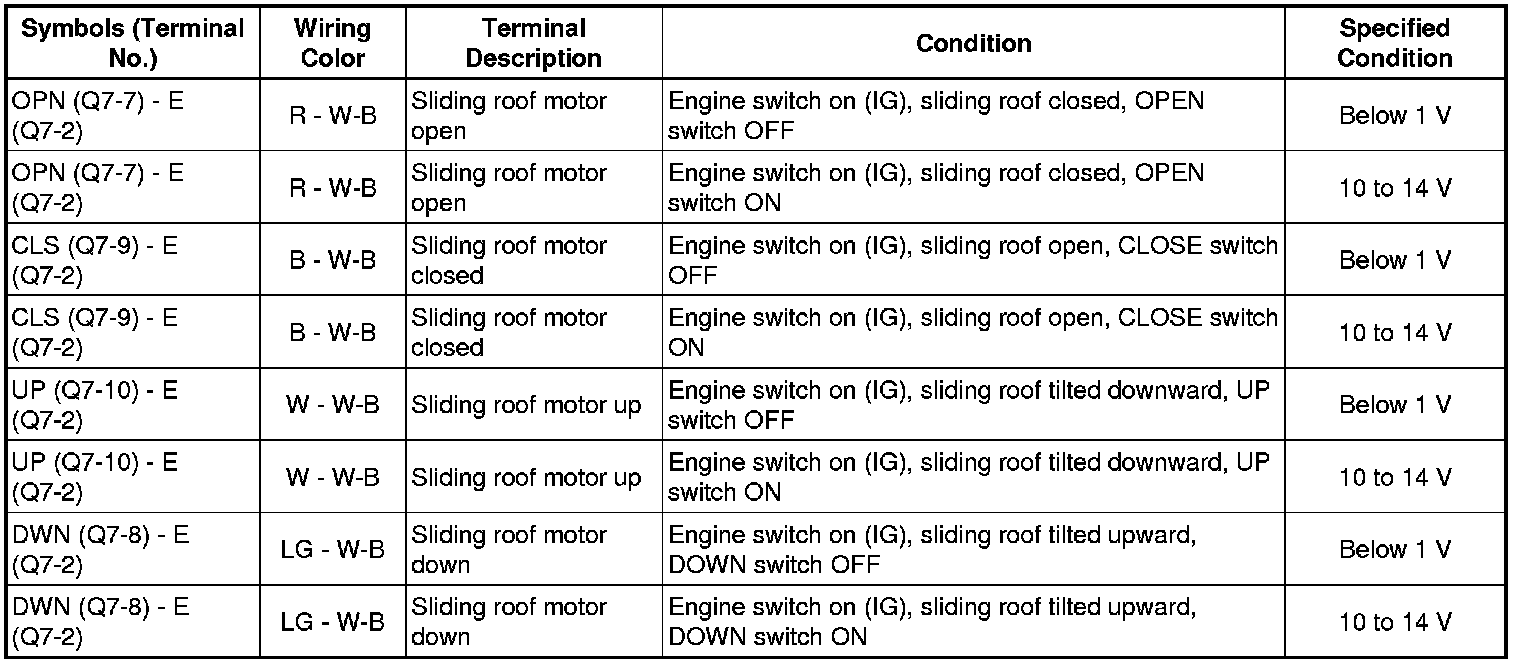 | Symbols (Terminal No.) | Wiring Color | Terminal Description | Condition | Specified Condition |
|---|---|---|---|---|
| OPN (Q7-7) - E (Q7-2) | R - W-B | Sliding roof motor open | Engine switch on (IG), sliding roof closed, OPEN switch OFF | Below 1 V |
| OPN (Q7-7) - E (Q7-2) | R - W-B | Sliding roof motor open | Engine switch on (IG), sliding roof closed, OPEN switch ON | 10 to 14 V |
| CLS (Q7-9) - E (Q7-2) | B - W-B | Sliding roof motor closed | Engine switch on (IG), sliding roof open, CLOSE switch OFF | Below 1 V |
| CLS (Q7-9) - E (Q7-2) | B - W-B | Sliding roof motor closed | Engine switch on (IG), sliding roof open, CLOSE switch ON | 10 to 14 V |
| UP (Q7-10) - E (Q7-2) | W - W-B | Sliding roof motor up | Engine switch on (IG), sliding roof tilted downward, UP switch OFF | Below 1 V |
| UP (Q7-10) - E (Q7-2) | W - W-B | Sliding roof motor up | Engine switch on (IG), sliding roof tilted downward, UP switch ON | 10 to 14 V |
| DWN (Q7-8) - E (Q7-2) | LG - W-B | Sliding roof motor down | Engine switch on (IG), sliding roof tilted upward, DOWN switch OFF | Below 1 V |
| DWN (Q7-8) - E (Q7-2) | LG - W-B | Sliding roof motor down | Engine switch on (IG), sliding roof tilted upward, DOWN switch ON | 10 to 14 V |